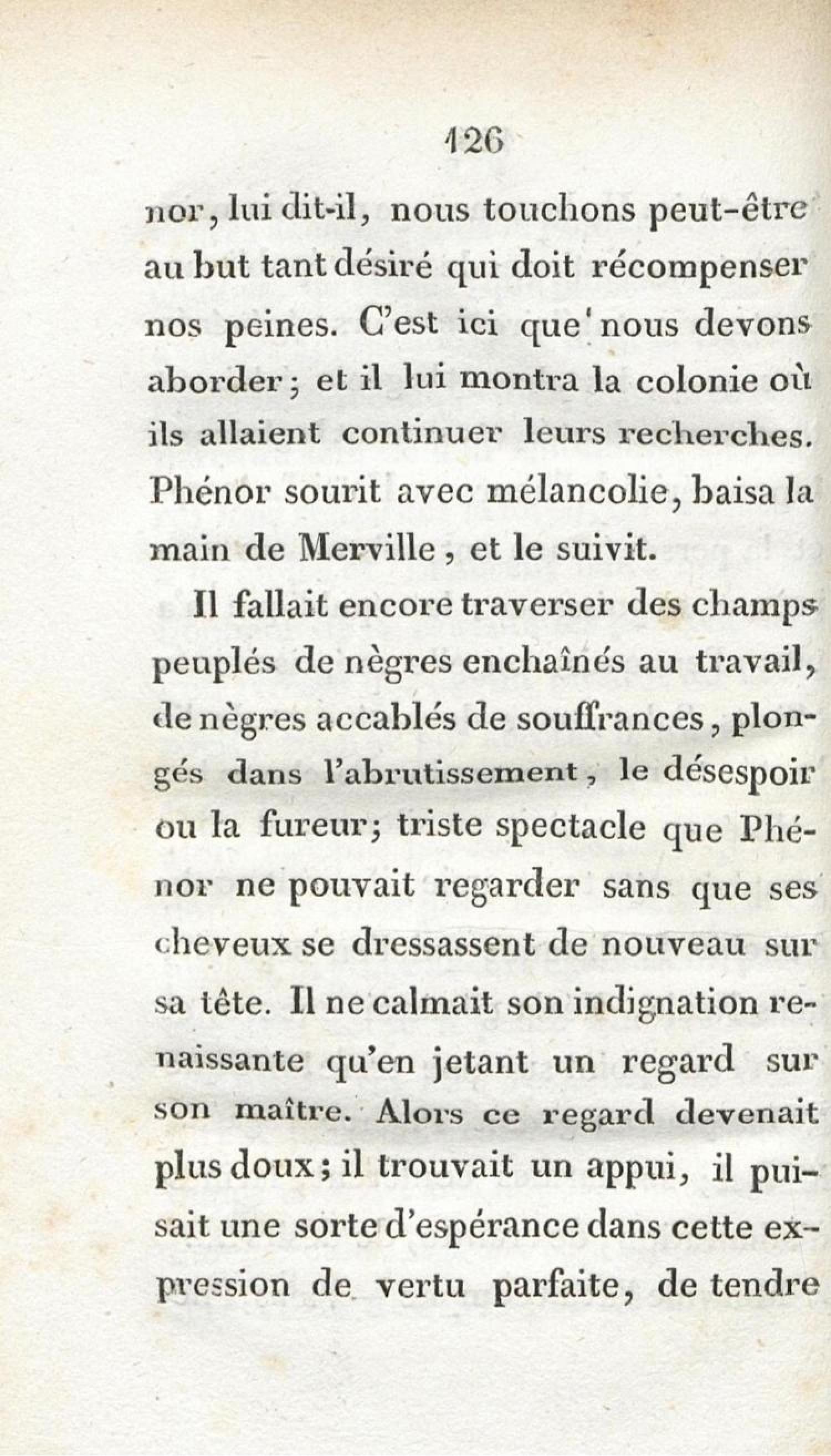 126

nor, lui dit-il, nous touchons peut-être au but tant désiré qui doit récompenser nos peines. C'est ici que nous devons aborder; et il lui montra la colonie où ils allaient continuer leurs recherches. Phénor sourit avec mélancolie, baisa la main de Merville, et le suivit.

Il fallait encore traverser des champs peuplés de nègres enchaînés au travail, de nègres accablés de souffrances, plongés dans l'abrutissement, le désespoir ou la fureur; triste spectacle que Phénor ne pouvait regarder sans que ses cheveux se dressassent de nouveau sur sa tête. Il ne calmait son indignation renaissante qu'en jetant un regard sur son maître. Alors ce regard devenait plus doux; il trouvait un appui, il puisait une sorte d'espérance dans cette expression de vertu parfaite, de tendre